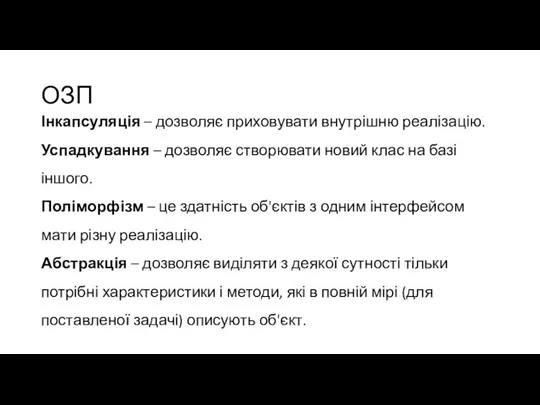 ОЗП
Інкапсуляція – дозволяє приховувати внутрішню реалізацію.
Успадкування – дозволяє створювати новий клас на базі іншого.
Поліморфізм – це здатність об'єктів з одним інтерфейсом мати різну реалізацію.
Абстракція – дозволяє виділяти з деякої сутності тільки потрібні характеристики і методи, які в повній мірі (для поставленої задачі) описують об'єкт.